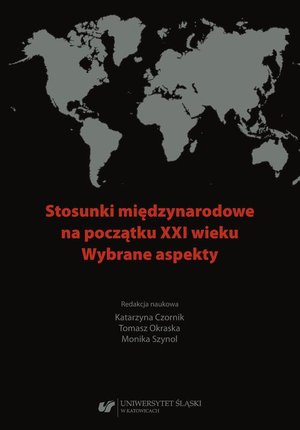 Stosunki międzynarodowe na początku XXI wieku
Wybrane aspekty

Redakcja naukowa
Katarzyna Czornik
Tomasz Okraska
Monika Szynol

UNIWERSYTET ŚLĄSKI
W KATOWICACH